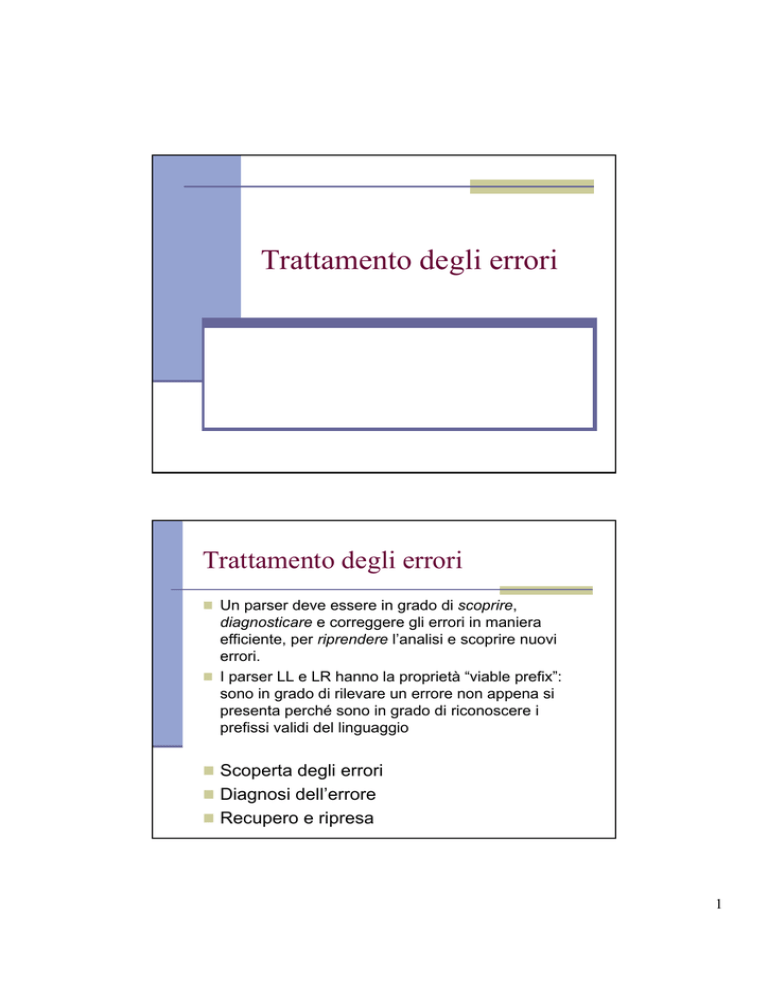 Trattamento degli errori

Trattamento degli errori

Un parser deve essere in grado di scoprire, diagnosticare e correggere gli errori in maniera efficiente, per riprendere l'analisi e scoprire nuovi errori.

I parser LL e LR hanno la proprietà "viable prefix": sono in grado di rilevare un errore non appena si presenta perché sono in grado di riconoscere i prefissi validi del linguaggio

Scoperta degli errori

Diagnosi dell'errore

Recupero e ripresa

1